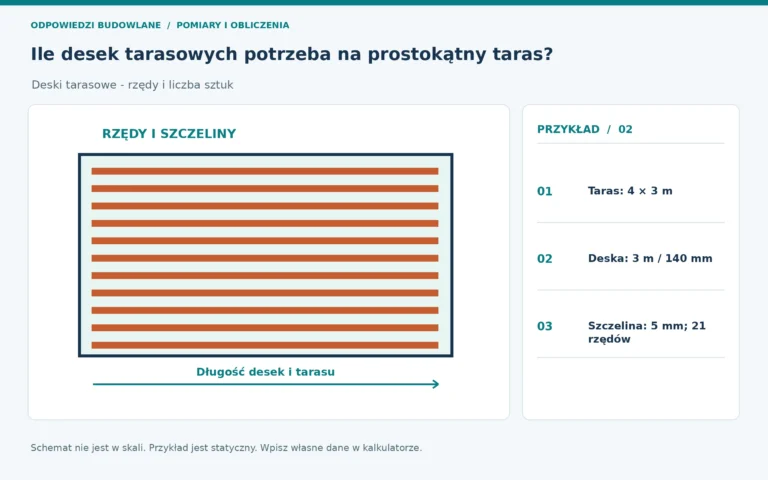 ODPOWIEDZI BUDOWLANE / POMIARY I OBLICZENIA

Ile desek tarasowych potrzeba na prostokątny taras?

Deski tarasowe - rzędy i liczba sztuk

RZĘDY I SZCZELINY

Długość desek i tarasu

PRZYKŁAD / 02

01 Taras: 4 × 3 m

02 Deska: 3 m / 140 mm

03 Szczelina: 5 mm; 21 rzędów

Schemat nie jest w skali. Przykład jest statyczny. Wpisz własne dane w kalkulatorze.